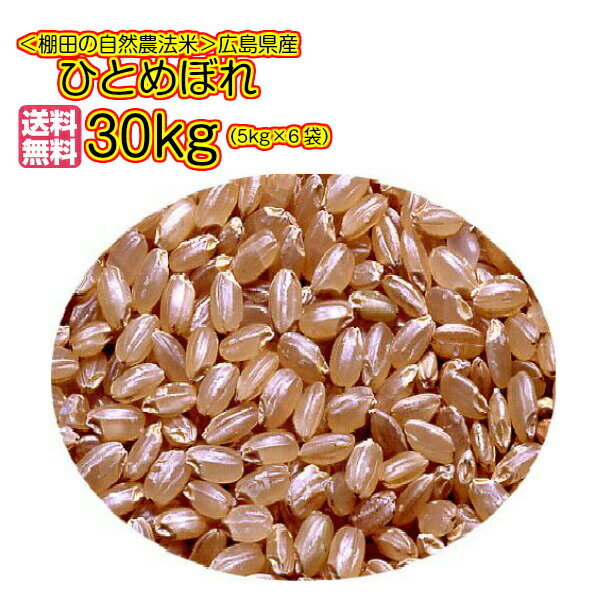 ＜棚田の自然農法米＞広島県産
ひとめぼれ
送料無料
30kg (5kg×6袋)